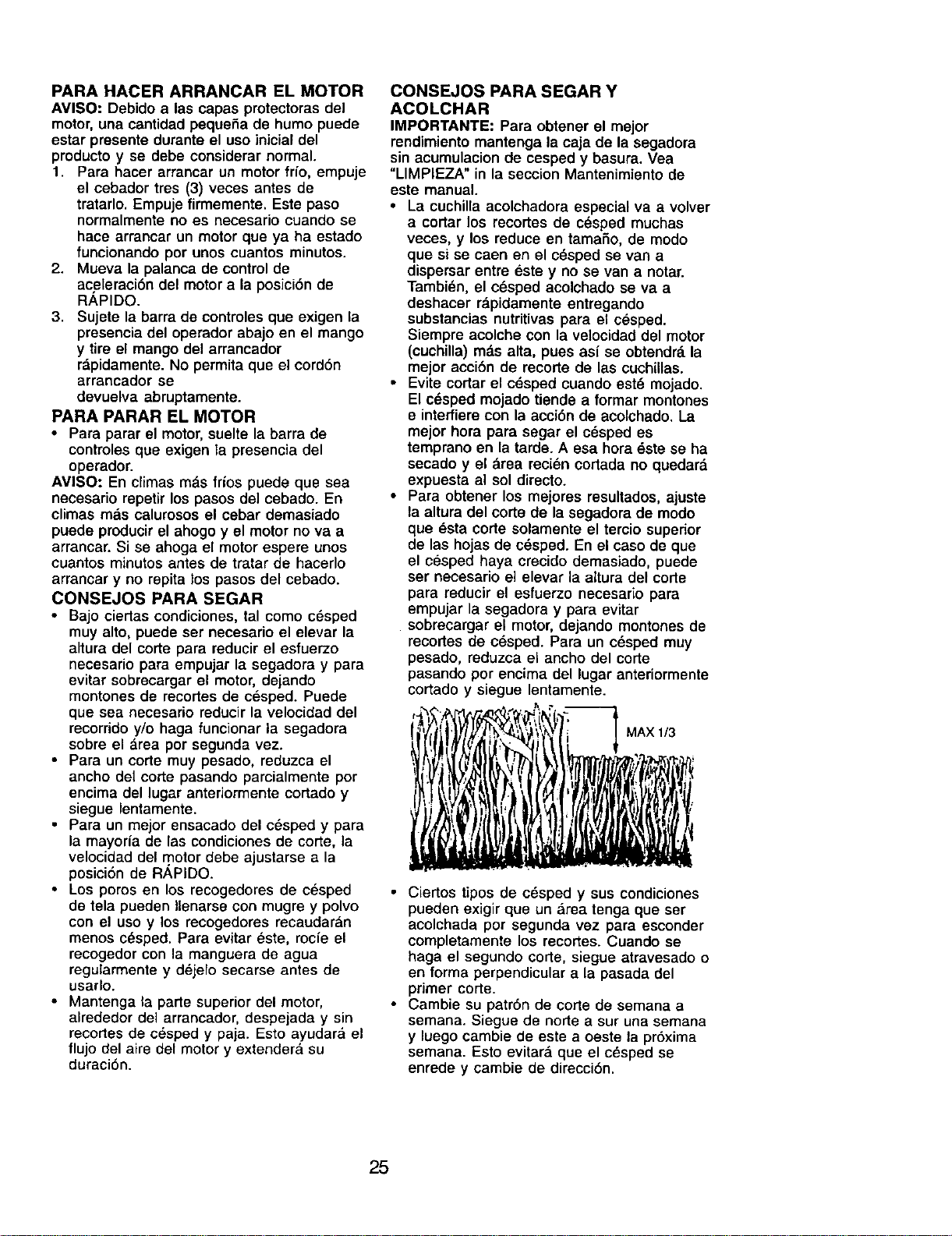 PARA HACER ARRANCAR EL MOTOR

AVISO: Debido a las capas protectoras del motor, una cantidad pequeña de humo puede estar presente durante el uso inicial del producto y se debe considerar normal.

1. Para hacer arrancar un motor frío, empuje el cebador tres (3) veces antes de tratarlo. Empuje firmemente. Este paso normalmente no es necesario cuando se hace arrancar un motor que ya ha estado funcionando por unos cuantos minutos.
2. Mueva la palanca de control de aceleración del motor a la posición de RÁPIDO.
3. Sujete la barra de controles que exigen la presencia del operador abajo en el mango y tire el mango del arrancador rápidamente. No permita que el cordón arrancador se devuelva abruptamente.

PARA PARAR EL MOTOR

• Para parar el motor, suelte la barra de controles que exigen la presencia del operador.

AVISO: En climas más fríos puede que sea necesario repetir los pasos del cebado. En climas más calurosos el cebar demasiado puede producir el ahogo y el motor no va a arrancar. Si se ahoga el motor espere unos cuantos minutos antes de tratar de hacerlo arrancar y no repita los pasos del cebado.

CONSEJOS PARA SEGAR

• Bajo ciertas condiciones, tal como césped muy alto, puede ser necesario el elevar la altura del corte para reducir el esfuerzo necesario para empujar la segadora y para evitar sobrecargar el motor, dejando montones de recortes de césped. Puede que sea necesario reducir la velocidad del recorrido y/o haga funcionar la segadora sobre el área por segunda vez.
• Para un corte muy pesado, reduzca el ancho del corte pasando parcialmente por encima del lugar anteriormente cortado y siegue lentamente.
• Para un mejor ensacado del césped y para la mayoría de las condiciones de corte, la velocidad del motor debe ajustarse a la posición de RÁPIDO.
• Los poros en los recogedores de césped de tela pueden llenarse con mugre y polvo con el uso y los recogedores recaudarán menos césped. Para evitar éste, rocíe el recogedor con la manguera de agua regularmente y déjelo secarse antes de usarlo.
• Mantenga la parte superior del motor, alrededor del arrancador, despejada y sin recortes de césped y paja. Esto ayudará el flujo del aire del motor y extenderá su duración.

CONSEJOS PARA SEGAR Y ACOLCHAR

IMPORTANTE: Para obtener el mejor rendimiento mantenga la caja de la segadora sin acumulacion de cesped y basura. Vea "LIMPIEZA" in la seccion Mantenimiento de este manual.

• La cuchilla acolchadora especial va a volver a cortar los recortes de césped muchas veces, y los reduce en tamaño, de modo que si se caen en el césped se van a dispersar entre éste y no se van a notar. También, el césped acolchado se va a deshacer rápidamente entregando substancias nutritivas para el césped. Siempre acolche con la velocidad del motor (cuchilla) más alta, pues así se obtendrá la mejor acción de recorte de las cuchillas.
• Evite cortar el césped cuando esté mojado. El césped mojado tiende a formar montones e interfiere con la acción de acolchado. La mejor hora para segar el césped es temprano en la tarde. A esa hora éste se ha secado y el área recién cortada no quedará expuesta al sol directo.
• Para obtener los mejores resultados, ajuste la altura del corte de la segadora de modo que ésta corte solamente el tercio superior de las hojas de césped. En el caso de que el césped haya crecido demasiado, puede ser necesario el elevar la altura del corte para reducir el esfuerzo necesario para empujar la segadora y para evitar sobrecargar el motor, dejando montones de recortes de césped. Para un césped muy pesado, reduzca el ancho del corte pasando por encima del lugar anteriormente cortado y siegue lentamente.

MAX 1/3

• Ciertos tipos de césped y sus condiciones pueden exigir que un área tenga que ser acolchada por segunda vez para esconder completamente los recortes. Cuando se haga el segundo corte, siegue atravesado o en forma perpendicular a la pasada del primer corte.
• Cambie su patrón de corte de semana a semana. Siegue de norte a sur una semana y luego cambie de este a oeste la próxima semana. Esto evitará que el césped se enrede y cambie de dirección.

25